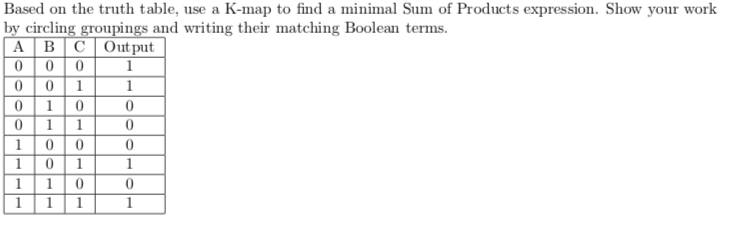 Based on the truth table, use a K-map to find a minimal Sum of Products expression. Show your work by circling groupings and writing their matching Boolean terms.

| A | B | C | Output |
|---|---|---|---|
| 0 | 0 | 0 | 1 |
| 0 | 0 | 1 | 1 |
| 0 | 1 | 0 | 0 |
| 0 | 1 | 1 | 0 |
| 1 | 0 | 0 | 0 |
| 1 | 0 | 1 | 1 |
| 1 | 1 | 0 | 0 |
| 1 | 1 | 1 | 1 |